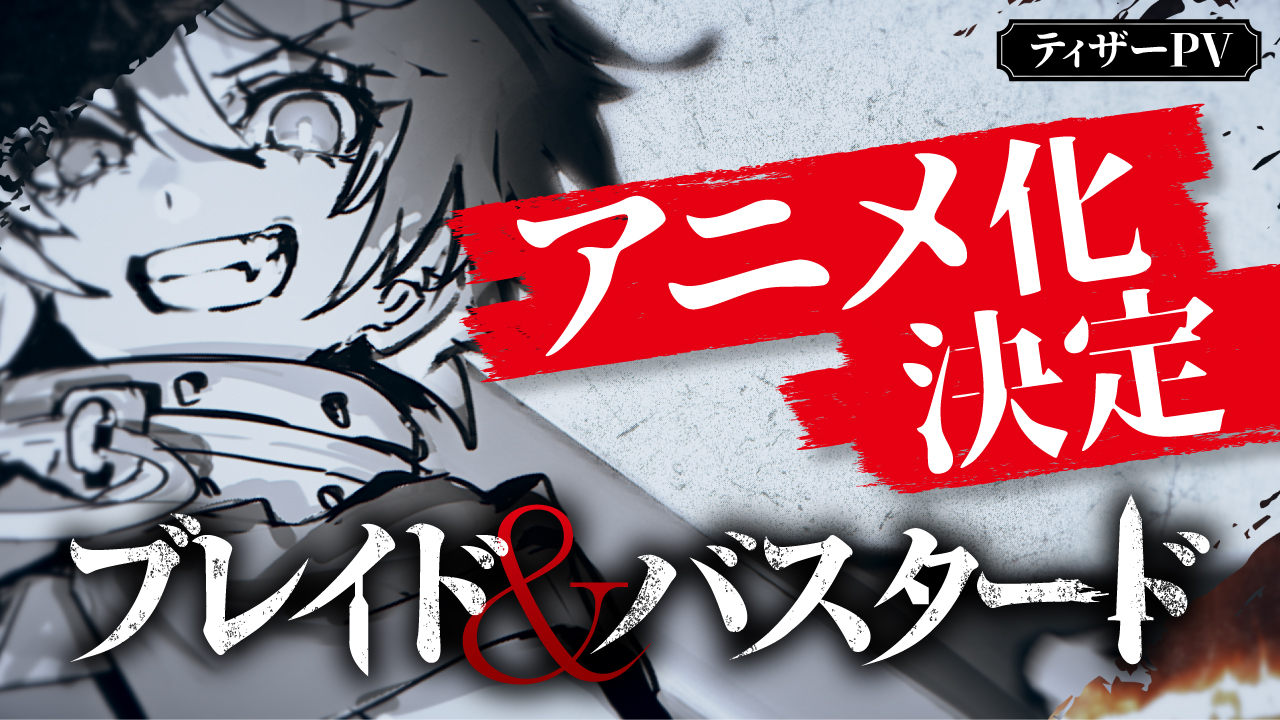 ティザーPV

アニメ化決定

ブレイド&バスタード